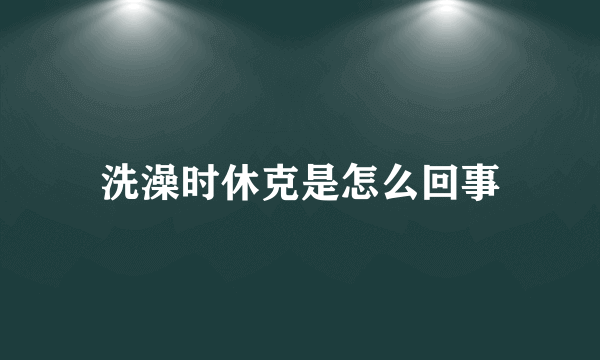 洗澡时休克是怎么回事